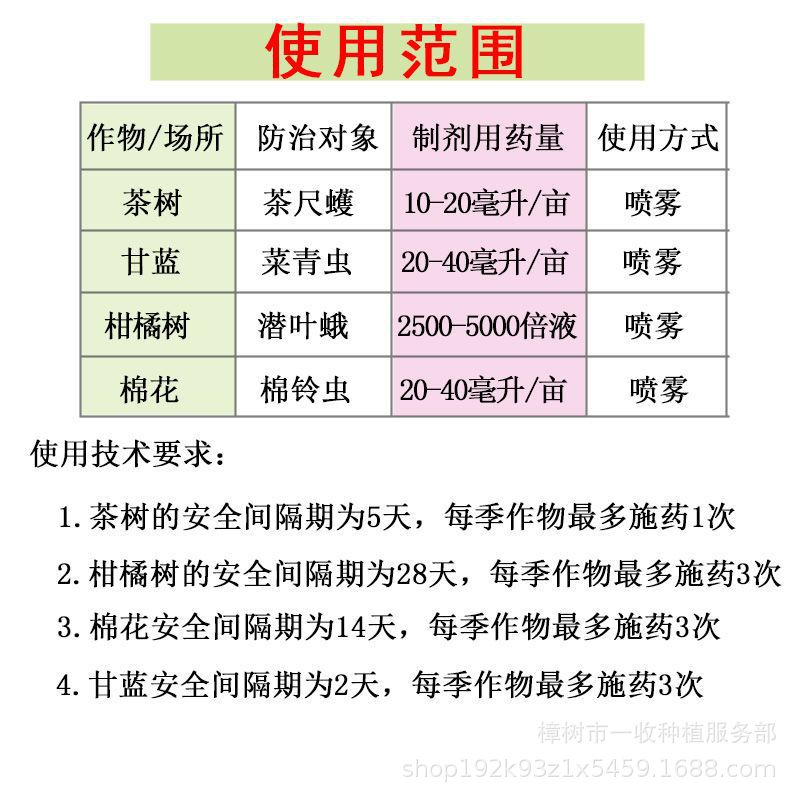 使用范围

| 作物/场所 | 防治对象 | 制剂用药量 | 使用方式 |
|---|---|---|---|
| 茶树 | 茶尺蠖 | 10-20毫升/亩 | 喷雾 |
| 甘蓝 | 菜青虫 | 20-40毫升/亩 | 喷雾 |
| 柑橘树 | 潜叶蛾 | 2500-5000倍液 | 喷雾 |
| 棉花 | 棉铃虫 | 20-40毫升/亩 | 喷雾 |

使用技术要求：

1.茶树的安全间隔期为5天，每季作物最多施药1次

2.柑橘树的安全间隔期为28天，每季作物最多施药3次

3.棉花安全间隔期为14天，每季作物最多施药3次

4.甘蓝安全间隔期为2天，每季作物最多施药3次

樟树市一收种植服务部
shop192k93z1x5459.1688.com